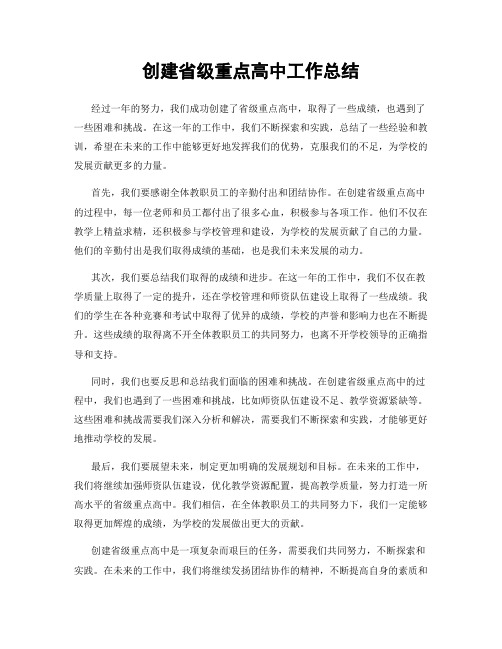 创建省级重点高中工作总结

经过一年的努力，我们成功创建了省级重点高中，取得了一些成绩，也遇到了一些困难和挑战。在这一年的工作中，我们不断探索和实践，总结了一些经验和教训，希望在未来的工作中能够更好地发挥我们的优势，克服我们的不足，为学校的发展贡献更多的力量。

首先，我们要感谢全体教职员工的辛勤付出和团结协作。在创建省级重点高中的过程中，每一位老师和员工都付出了很多心血，积极参与各项工作。他们不仅在教学上精益求精，还积极参与学校管理和建设，为学校的发展贡献了自己的力量。他们的辛勤付出是我们取得成绩的基础，也是我们未来发展的动力。

其次，我们要总结我们取得的成绩和进步。在这一年的工作中，我们不仅在教学质量上取得了一定的提升，还在学校管理和师资队伍建设上取得了一些成绩。我们的学生在各种竞赛和考试中取得了优异的成绩，学校的声誉和影响力也在不断提升。这些成绩的取得离不开全体教职员工的共同努力，也离不开学校领导的正确指导和支持。

同时，我们也要反思和总结我们面临的困难和挑战。在创建省级重点高中的过程中，我们也遇到了一些困难和挑战，比如师资队伍建设不足、教学资源紧缺等。这些困难和挑战需要我们深入分析和解决，需要我们不断探索和实践，才能够更好地推动学校的发展。

最后，我们要展望未来，制定更加明确的发展规划和目标。在未来的工作中，我们将继续加强师资队伍建设，优化教学资源配置，提高教学质量，努力打造一所高水平的省级重点高中。我们相信，在全体教职员工的共同努力下，我们一定能够取得更加辉煌的成绩，为学校的发展做出更大的贡献。

创建省级重点高中是一项复杂而艰巨的任务，需要我们共同努力，不断探索和实践。在未来的工作中，我们将继续发扬团结协作的精神，不断提高自身的素质和